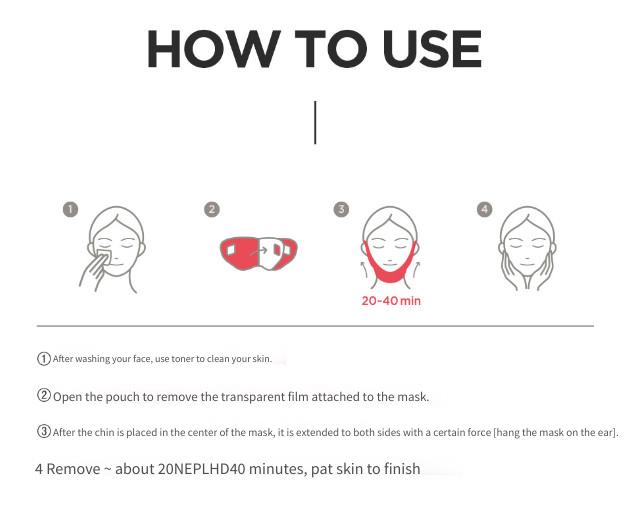 HOW TO USE

1

2

3

20-40 min

4

① After washing your face, use toner to clean your skin.

② Open the pouch to remove the transparent film attached to the mask.

③ After the chin is placed in the center of the mask, it is extended to both sides with a certain force [hang the mask on the ear].

4 Remove ~ about 20NEPLHD40 minutes, pat skin to finish